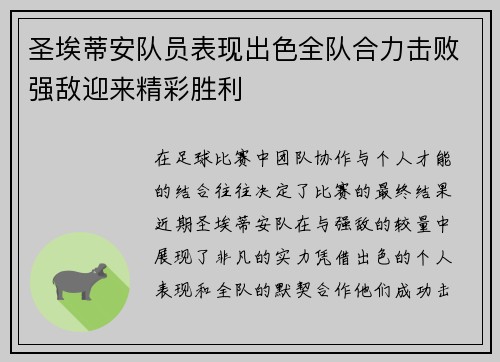 圣埃蒂安队员表现出色全队合力击败强敌迎来精彩胜利

在足球比赛中团队协作与个人才能的结合往往决定了比赛的最终结果近期圣埃蒂安队在与强敌的较量中展现了非凡的实力凭借出色的个人表现和全队的默契合作他们成功击